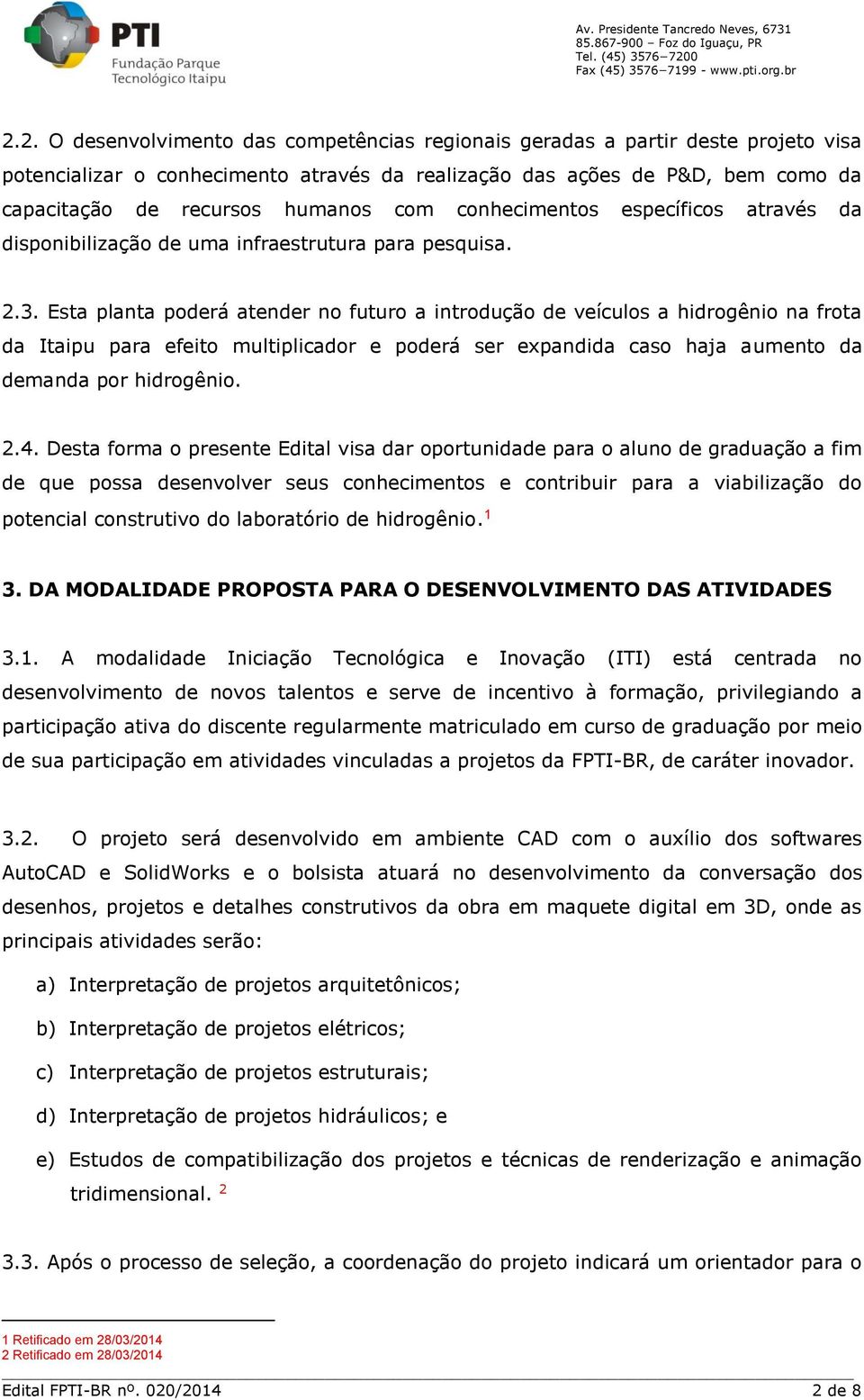 PTI
Fundação Parque
Tecnológico Itaipu

Av. Presidente Tancredo Neves, 6731
85.867-900 – Foz do Iguaçu, PR
Tel. (45) 3576–7200
Fax (45) 3576–7199 - www.pti.org.br

2.2. O desenvolvimento das competências regionais geradas a partir deste projeto visa potencializar o conhecimento através da realização das ações de P&D, bem como da capacitação de recursos humanos com conhecimentos específicos através da disponibilização de uma infraestrutura para pesquisa.

2.3. Esta planta poderá atender no futuro a introdução de veículos a hidrogênio na frota da Itaipu para efeito multiplicador e poderá ser expandida caso haja aumento da demanda por hidrogênio.

2.4. Desta forma o presente Edital visa dar oportunidade para o aluno de graduação a fim de que possa desenvolver seus conhecimentos e contribuir para a viabilização do potencial construtivo do laboratório de hidrogênio.$^1$

3. DA MODALIDADE PROPOSTA PARA O DESENVOLVIMENTO DAS ATIVIDADES

3.1. A modalidade Iniciação Tecnológica e Inovação (ITI) está centrada no desenvolvimento de novos talentos e serve de incentivo à formação, privilegiando a participação ativa do discente regularmente matriculado em curso de graduação por meio de sua participação em atividades vinculadas a projetos da FPTI-BR, de caráter inovador.

3.2. O projeto será desenvolvido em ambiente CAD com o auxílio dos softwares AutoCAD e SolidWorks e o bolsista atuará no desenvolvimento da conversação dos desenhos, projetos e detalhes construtivos da obra em maquete digital em 3D, onde as principais atividades serão:

a) Interpretação de projetos arquitetônicos;

b) Interpretação de projetos elétricos;

c) Interpretação de projetos estruturais;

d) Interpretação de projetos hidráulicos; e

e) Estudos de compatibilização dos projetos e técnicas de renderização e animação tridimensional. $^2$

3.3. Após o processo de seleção, a coordenação do projeto indicará um orientador para o

1 Retificado em 28/03/2014
2 Retificado em 28/03/2014

Edital FPTI-BR nº. 020/2014 2 de 8